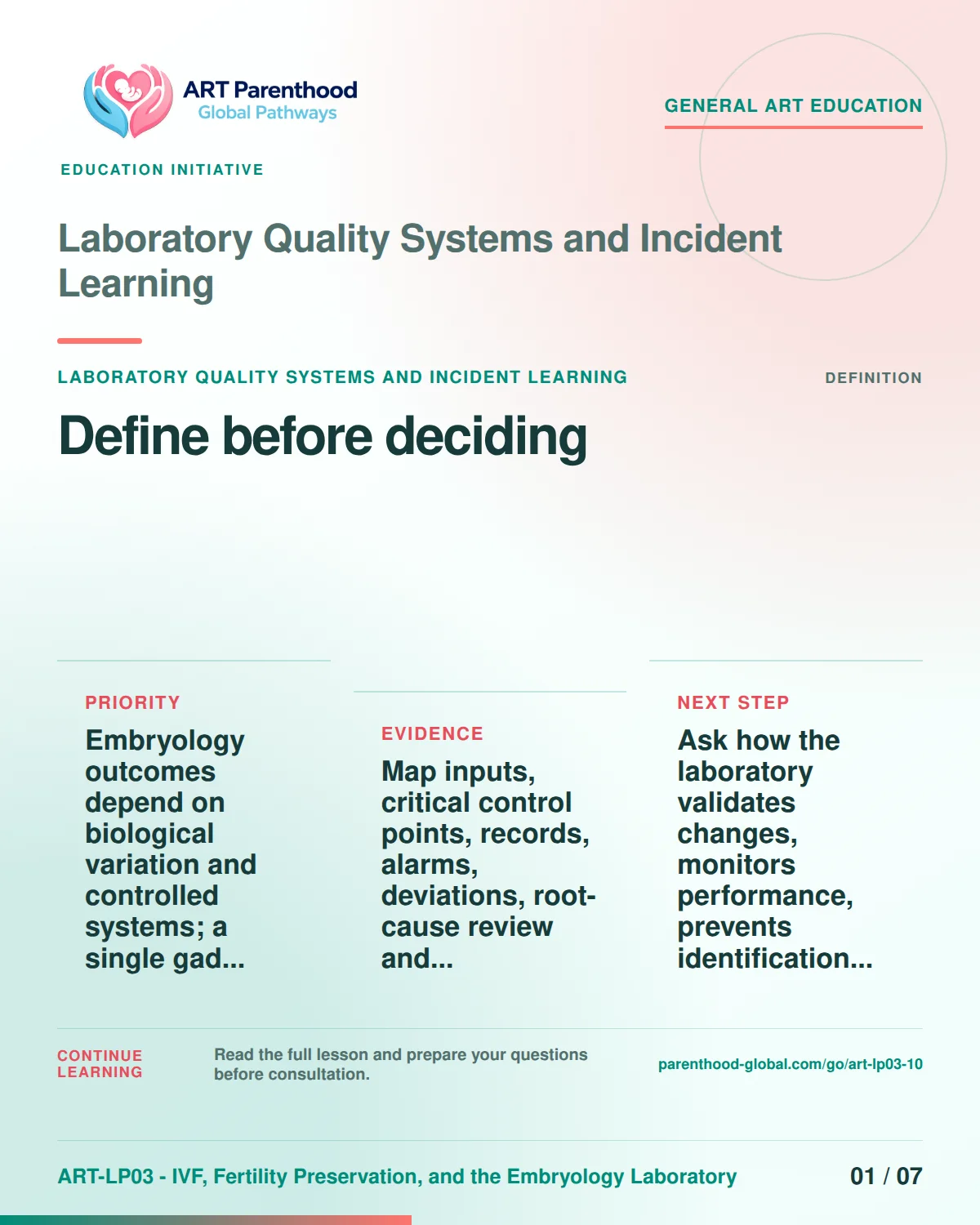 ART Parenthood
Global Pathways

GENERAL ART EDUCATION

EDUCATION INITIATIVE

Laboratory Quality Systems and Incident Learning

LABORATORY QUALITY SYSTEMS AND INCIDENT LEARNING

DEFINITION

Define before deciding

PRIORITY

Embryology outcomes depend on biological variation and controlled systems; a single gad...

EVIDENCE

Map inputs, critical control points, records, alarms, deviations, root-cause review and...

NEXT STEP

Ask how the laboratory validates changes, monitors performance, prevents identification...

CONTINUE LEARNING

Read the full lesson and prepare your questions before consultation.

parenthood-global.com/go/art-lp03-10

ART-LP03 - IVF, Fertility Preservation, and the Embryology Laboratory

01 / 07